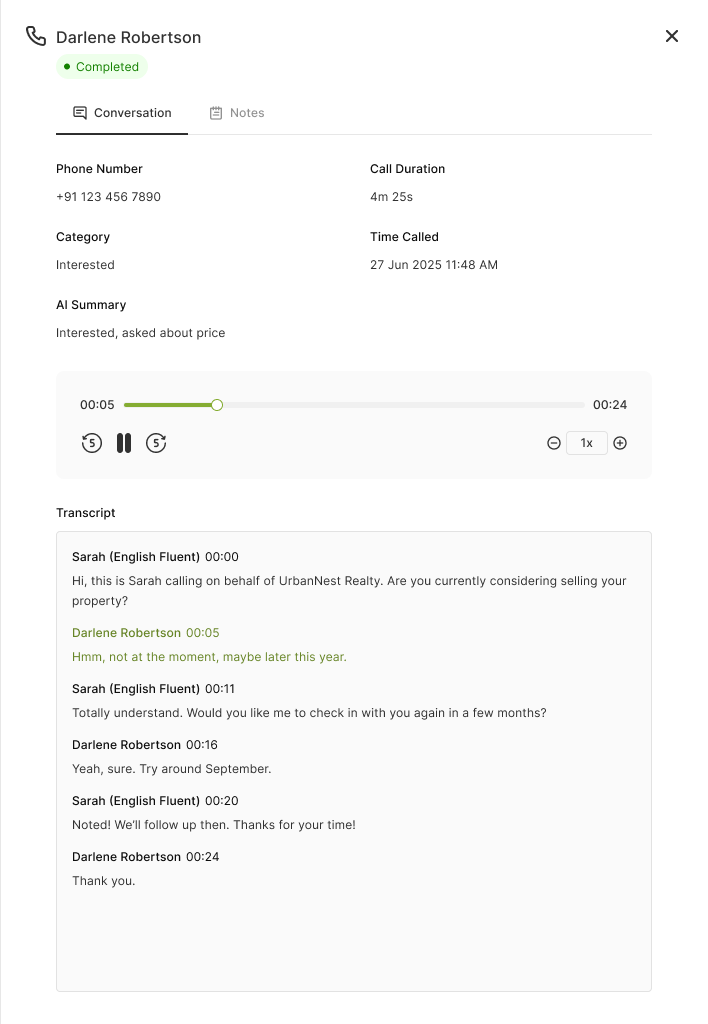 Darlene Robertson

Completed

Conversation Notes

Phone Number
+91 123 456 7890

Call Duration
4m 25s

Category
Interested

Time Called
27 Jun 2025 11:48 AM

AI Summary
Interested, asked about price

00:05 00:24

5 5

1x

Transcript

Sarah (English Fluent) 00:00
Hi, this is Sarah calling on behalf of UrbanNest Realty. Are you currently considering selling your property?

Darlene Robertson 00:05
Hmm, not at the moment, maybe later this year.

Sarah (English Fluent) 00:11
Totally understand. Would you like me to check in with you again in a few months?

Darlene Robertson 00:16
Yeah, sure. Try around September.

Sarah (English Fluent) 00:20
Noted! We'll follow up then. Thanks for your time!

Darlene Robertson 00:24
Thank you.